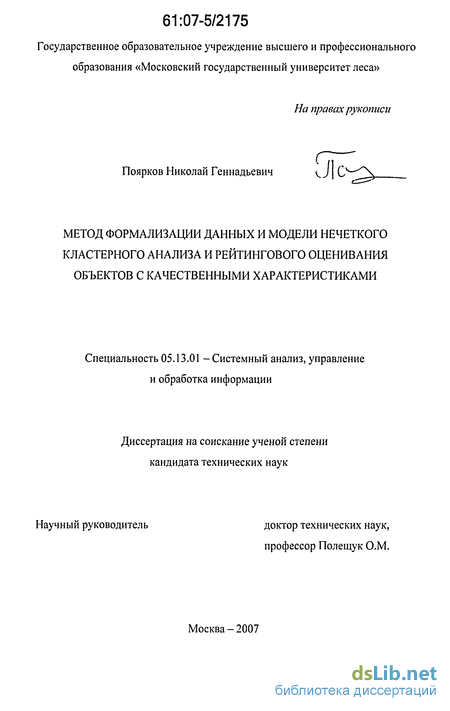 61:07-5/2175

Государственное образовательное учреждение высшего и профессионального образования «Московский государственный университет леса»

На правах рукописи

Поярков Николай Геннадьевич

МЕТОД ФОРМАЛИЗАЦИИ ДАННЫХ И МОДЕЛИ НЕЧЕТКОГО КЛАСТЕРНОГО АНАЛИЗА И РЕЙТИНГОВОГО ОЦЕНИВАНИЯ ОБЪЕКТОВ С КАЧЕСТВЕННЫМИ ХАРАКТЕРИСТИКАМИ

Специальность 05.13.01 – Системный анализ, управление и обработка информации

Диссертация на соискание ученой степени кандидата технических наук

Научный руководитель

доктор технических наук, профессор Полещук О.М.

Москва – 2007

dsLib.net
библиотека диссертаций